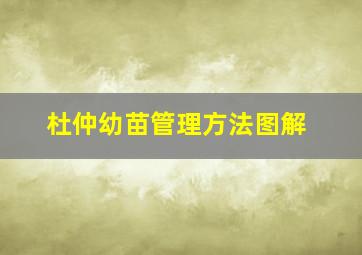 杜仲幼苗管理方法图解